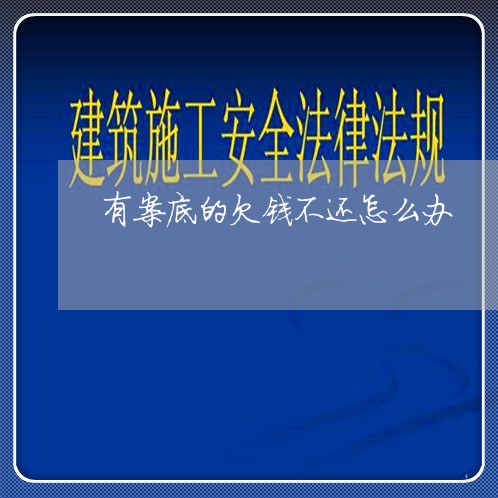 建筑施工安全法律法规

有案底的欠钱不还怎么办